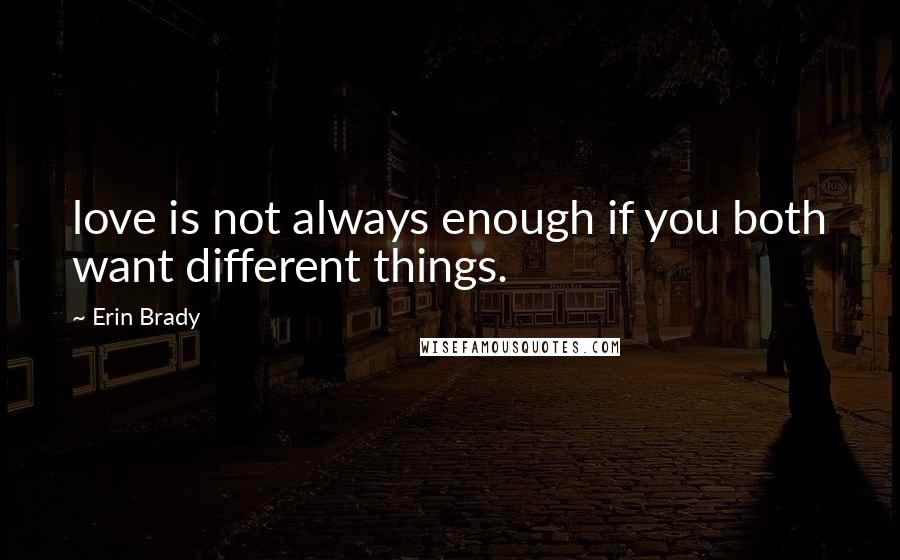 love is not always enough if you both want different things.

~ Erin Brady

WISEFAMOUSQUOTES.COM